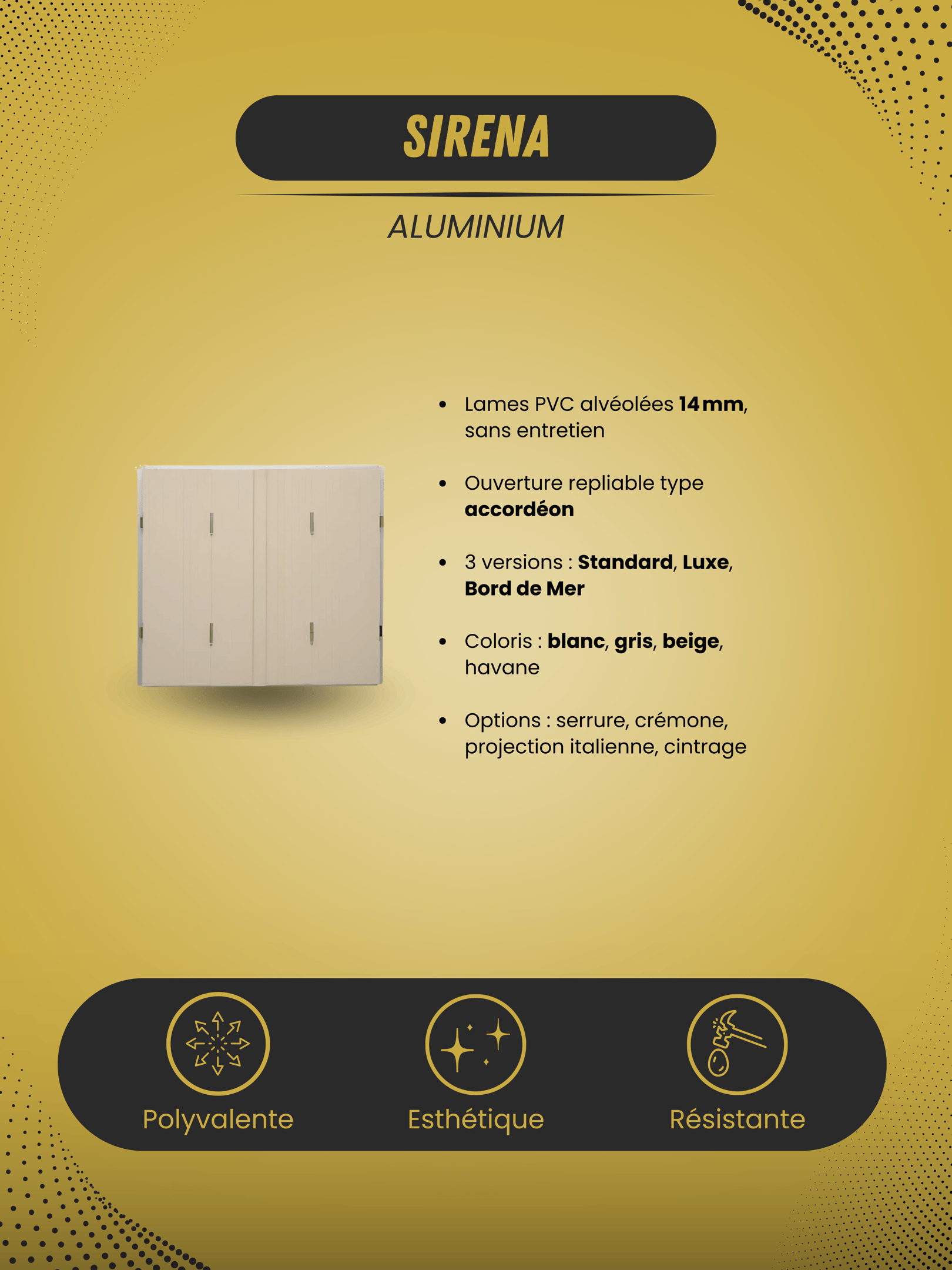 SIRENA

ALUMINIUM

• Lames PVC alvéolées 14 mm, sans entretien

• Ouverture repliable type accordéon

• 3 versions : Standard, Luxe, Bord de Mer

• Coloris : blanc, gris, beige, havane

• Options : serrure, crémone, projection italienne, cintrage

Polyvalente

Esthétique

Résistante